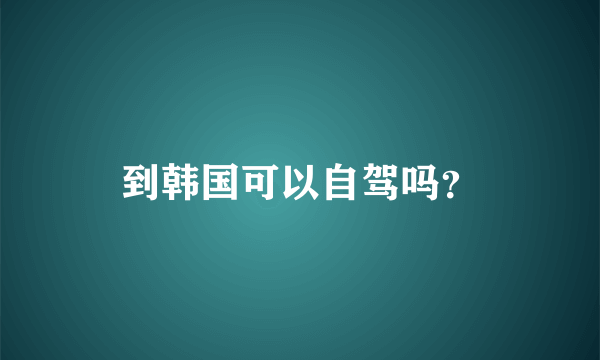 到韩国可以自驾吗?